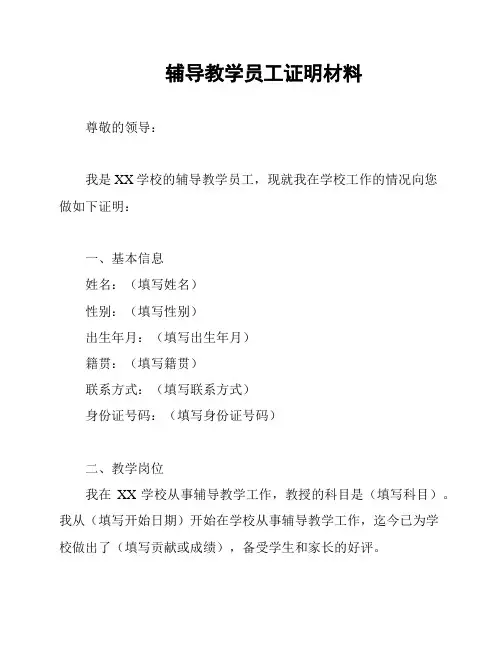 辅导教学员工证明材料

尊敬的领导：

我是 XX 学校的辅导教学员工，现就我在学校工作的情况向您做如下证明：

一、基本信息
姓名：（填写姓名）
性别：（填写性别）
出生年月：（填写出生年月）
籍贯：（填写籍贯）
联系方式：（填写联系方式）
身份证号码：（填写身份证号码）

二、教学岗位
我在 XX 学校从事辅导教学工作，教授的科目是（填写科目）。我从（填写开始日期）开始在学校从事辅导教学工作，迄今已为学校做出了（填写贡献或成绩），备受学生和家长的好评。